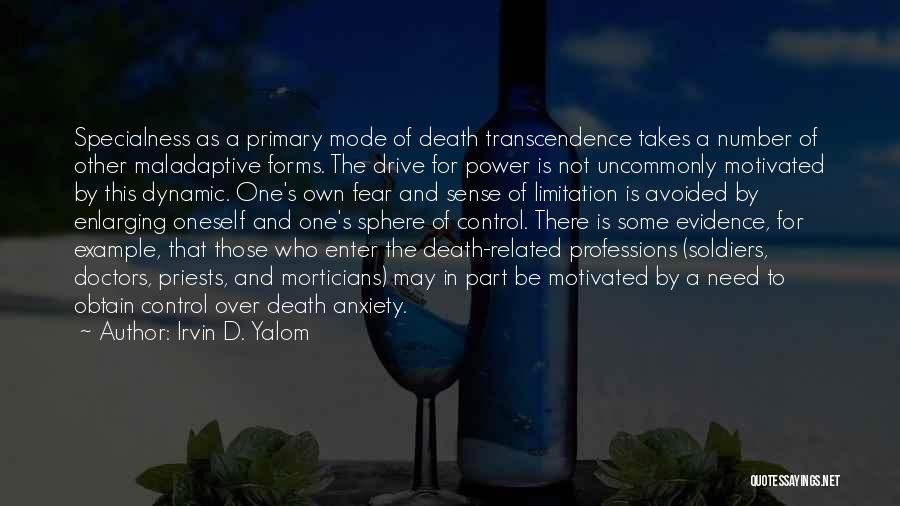 Specialness as a primary mode of death transcendence takes a number of other maladaptive forms. The drive for power is not uncommonly motivated by this dynamic. One's own fear and sense of limitation is avoided by enlarging oneself and one's sphere of control. There is some evidence, for example, that those who enter the death-related professions (soldiers, doctors, priests, and morticians) may in part be motivated by a need to obtain control over death anxiety.
~ Author: Irvin D. Yalom

QUOTESSAYINGS.NET